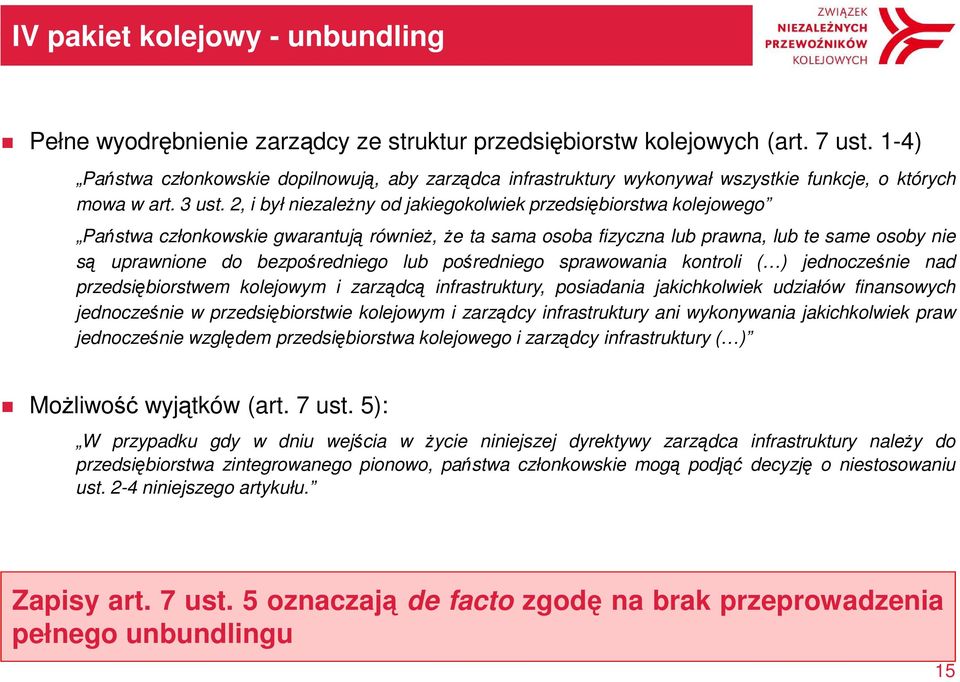 IV pakiet kolejowy - unbundling

ZWIĄZEK NIEZALEŻNYCH PRZEWOŹNIKÓW KOLEJOWYCH

Pełne wyodrębnienie zarządcy ze struktur przedsiębiorstw kolejowych (art. 7 ust. 1-4)

„Państwa członkowskie dopilnowują, aby zarządca infrastruktury wykonywał wszystkie funkcje, o których mowa w art. 3 ust. 2, i był niezależny od jakiegokolwiek przedsiębiorstwa kolejowego”

„Państwa członkowskie gwarantują również, że ta sama osoba fizyczna lub prawna, lub te same osoby nie są uprawnione do bezpośredniego lub pośredniego sprawowania kontroli (…) jednocześnie nad przedsiębiorstwem kolejowym i zarządcą infrastruktury, posiadania jakichkolwiek udziałów finansowych jednocześnie w przedsiębiorstwie kolejowym i zarządcy infrastruktury ani wykonywania jakichkolwiek praw jednocześnie względem przedsiębiorstwa kolejowego i zarządcy infrastruktury (…)”

Możliwość wyjątków (art. 7 ust. 5):

„W przypadku gdy w dniu wejścia w życie niniejszej dyrektywy zarządca infrastruktury należy do przedsiębiorstwa zintegrowanego pionowo, państwa członkowskie mogą podjąć decyzję o niestosowaniu ust. 2-4 niniejszego artykułu.”

Zapisy art. 7 ust. 5 oznaczają de facto zgodę na brak przeprowadzenia pełnego unbundlingu

15